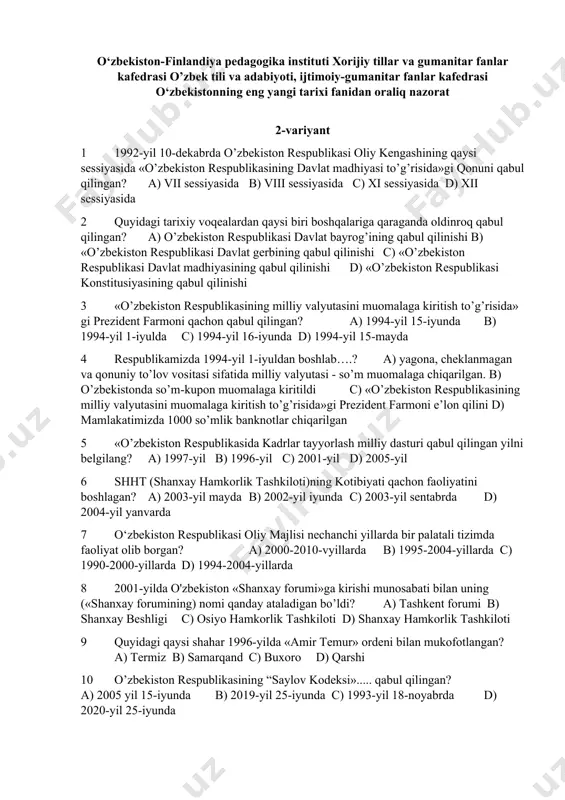 O‘zbekiston-Finlandiya pedagogika instituti Xorijiy tillar va gumanitar fanlar kafedrasi O’zbek tili va adabiyoti, ijtimoiy-gumanitar fanlar kafedrasi O‘zbekistonning eng yangi tarixi fanidan oraliq nazorat

2-variyant

1 1992-yil 10-dekabrda O’zbekiston Respublikasi Oliy Kengashining qaysi sessiyasida «O’zbekiston Respublikasining Davlat madhiyasi to’g’risida»gi Qonuni qabul qilingan? A) VII sessiyasida B) VIII sessiyasida C) XI sessiyasida D) XII sessiyasida

2 Quyidagi tarixiy voqealardan qaysi biri boshqalariga qaraganda oldinroq qabul qilingan? A) O’zbekiston Respublikasi Davlat bayrog’ining qabul qilinishi B) «O’zbekiston Respublikasi Davlat gerbining qabul qilinishi C) «O’zbekiston Respublikasi Davlat madhiyasining qabul qilinishi D) «O’zbekiston Respublikasi Konstitusiyasining qabul qilinishi

3 «O’zbekiston Respublikasining milliy valyutasini muomalaga kiritish to’g’risida» gi Prezident Farmoni qachon qabul qilingan? A) 1994-yil 15-iyunda B) 1994-yil 1-iyulda C) 1994-yil 16-iyunda D) 1994-yil 15-mayda

4 Respublikamizda 1994-yil 1-iyuldan boshlab….? A) yagona, cheklanmagan va qonuniy to’lov vositasi sifatida milliy valyutasi - so’m muomalaga chiqarilgan. B) O’zbekistonda so’m-kupon muomalaga kiritildi C) «O’zbekiston Respublikasining milliy valyutasini muomalaga kiritish to’g’risida»gi Prezident Farmoni e’lon qilini D) Mamlakatimizda 1000 so’mlik banknotlar chiqarilgan

5 «O’zbekiston Respublikasida Kadrlar tayyorlash milliy dasturi qabul qilingan yilni belgilang? A) 1997-yil B) 1996-yil C) 2001-yil D) 2005-yil

6 SHHT (Shanxay Hamkorlik Tashkiloti)ning Kotibiyati qachon faoliyatini boshlagan? A) 2003-yil mayda B) 2002-yil iyunda C) 2003-yil sentabrda D) 2004-yil yanvarda

7 O‘zbekiston Respublikasi Oliy Majlisi nechanchi yillarda bir palatali tizimda faoliyat olib borgan? A) 2000-2010-vyillarda B) 1995-2004-yillarda C) 1990-2000-yillarda D) 1994-2004-yillarda

8 2001-yilda O'zbekiston «Shanxay forumi»ga kirishi munosabati bilan uning («Shanxay forumining) nomi qanday ataladigan bo’ldi? A) Tashkent forumi B) Shanxay Beshligi C) Osiyo Hamkorlik Tashkiloti D) Shanxay Hamkorlik Tashkiloti

9 Quyidagi qaysi shahar 1996-yilda «Amir Temur» ordeni bilan mukofotlangan? A) Termiz B) Samarqand C) Buxoro D) Qarshi

10 O’zbekiston Respublikasining “Saylov Kodeksi»..... qabul qilingan? A) 2005 yil 15-iyunda B) 2019-yil 25-iyunda C) 1993-yil 18-noyabrda D) 2020-yil 25-iyunda